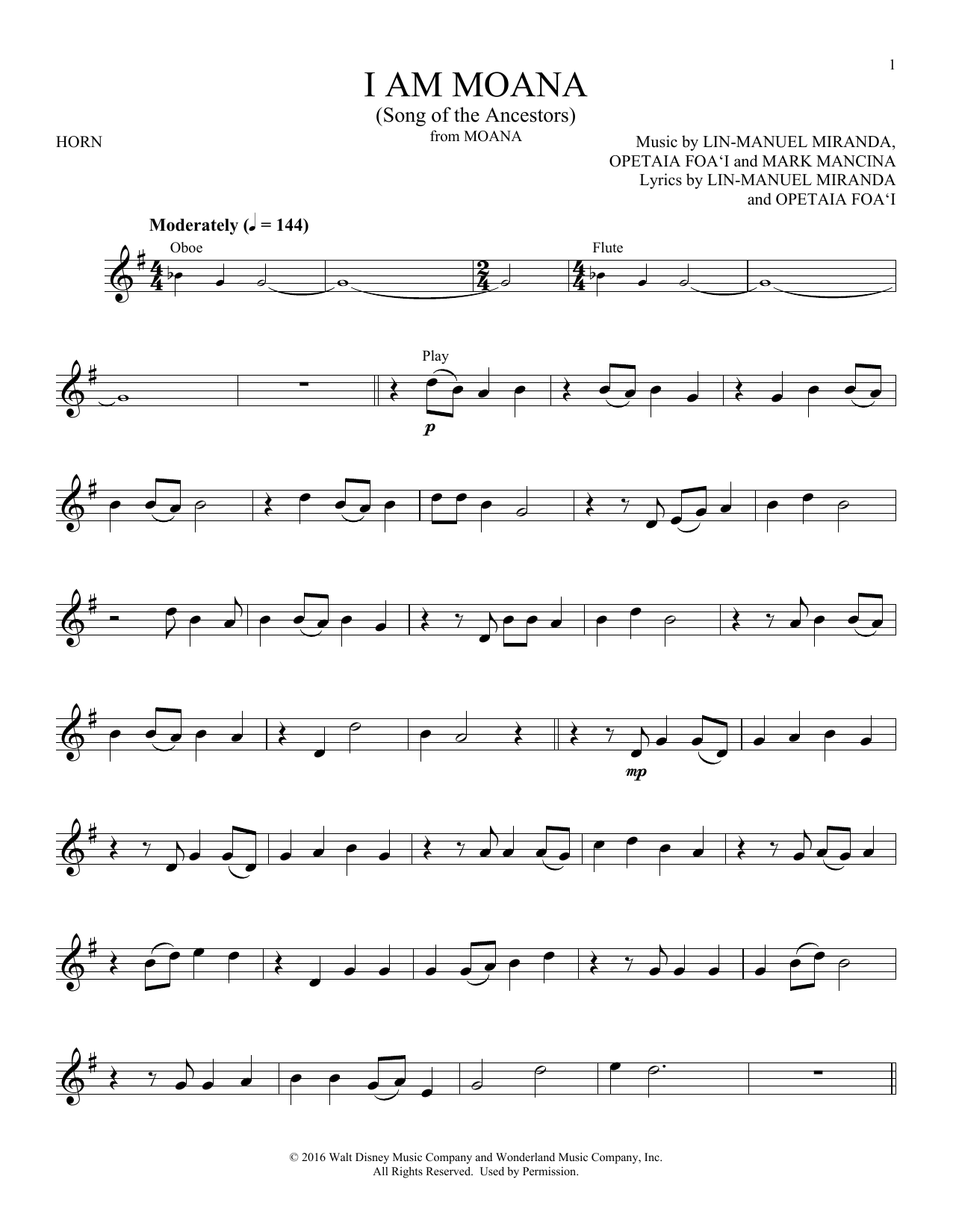 1

I AM MOANA
(Song of the Ancestors)
from MOANA

HORN

Music by LIN-MANUEL MIRANDA,
OPETAIA FOA'I and MARK MANCINA
Lyrics by LIN-MANUEL MIRANDA
and OPETAIA FOA'I

Moderately (♩ = 144)

Oboe

Flute

Play

p

mp

© 2016 Walt Disney Music Company and Wonderland Music Company, Inc.
All Rights Reserved. Used by Permission.